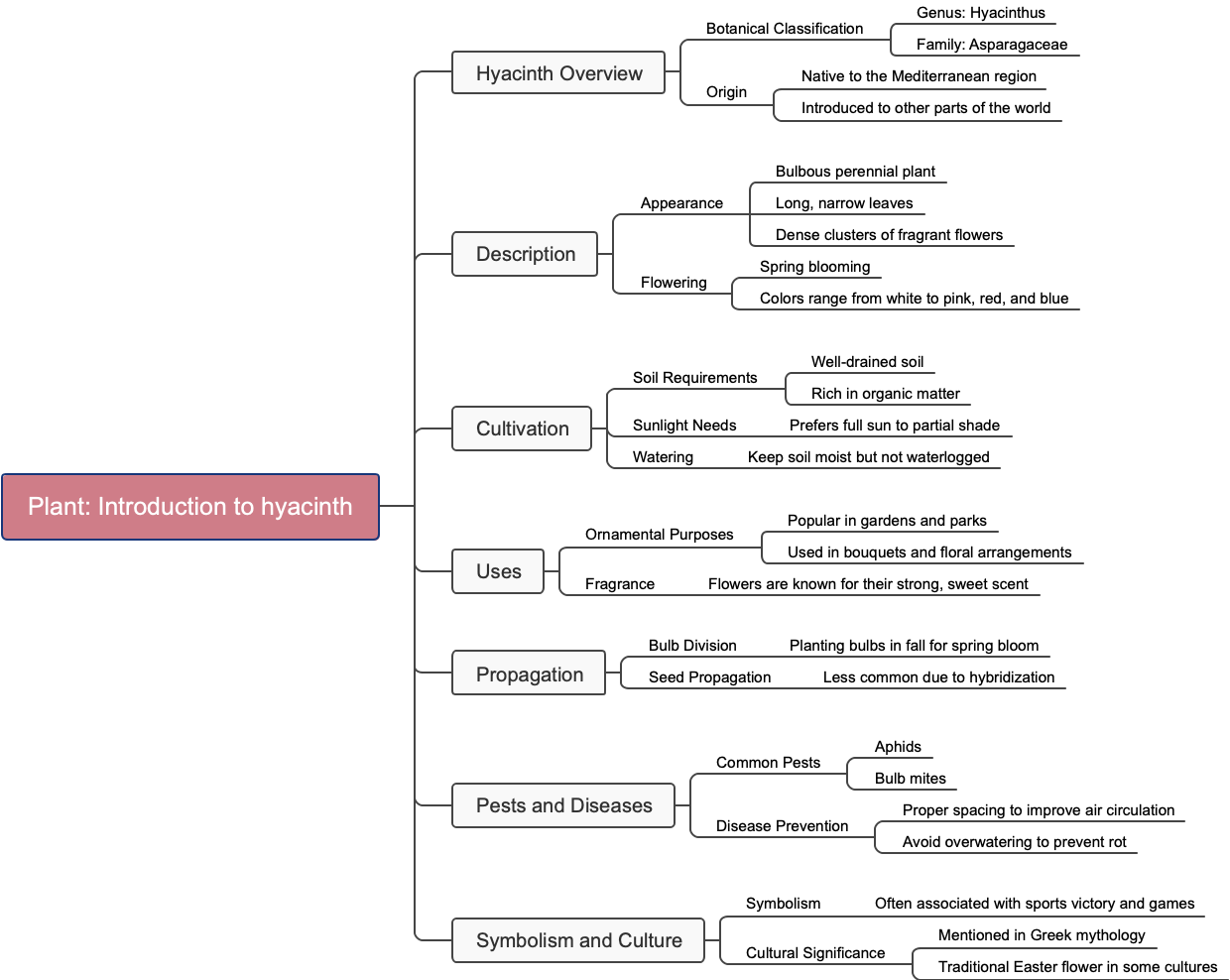 Plant: Introduction to hyacinth

Hyacinth Overview
Botanical Classification
Genus: Hyacinthus
Family: Asparagaceae
Origin
Native to the Mediterranean region
Introduced to other parts of the world

Description
Appearance
Bulbous perennial plant
Long, narrow leaves
Dense clusters of fragrant flowers
Flowering
Spring blooming
Colors range from white to pink, red, and blue

Cultivation
Soil Requirements
Well-drained soil
Rich in organic matter
Sunlight Needs
Prefers full sun to partial shade
Watering
Keep soil moist but not waterlogged

Uses
Ornamental Purposes
Popular in gardens and parks
Used in bouquets and floral arrangements
Fragrance
Flowers are known for their strong, sweet scent

Propagation
Bulb Division
Planting bulbs in fall for spring bloom
Seed Propagation
Less common due to hybridization

Pests and Diseases
Common Pests
Aphids
Bulb mites
Disease Prevention
Proper spacing to improve air circulation
Avoid overwatering to prevent rot

Symbolism and Culture
Symbolism
Often associated with sports victory and games
Cultural Significance
Mentioned in Greek mythology
Traditional Easter flower in some cultures